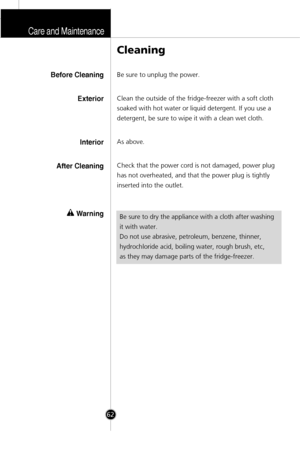 Care and Maintenance

Cleaning

Before Cleaning

Be sure to unplug the power.

Exterior

Clean the outside of the fridge-freezer with a soft cloth soaked with hot water or liquid detergent. If you use a detergent, be sure to wipe it with a clean wet cloth.

Interior

As above.

After Cleaning

Check that the power cord is not damaged, power plug has not overheated, and that the power plug is tightly inserted into the outlet.

Warning

Be sure to dry the appliance with a cloth after washing it with water.
Do not use abrasive, petroleum, benzene, thinner, hydrochloride acid, boiling water, rough brush, etc, as they may damage parts of the fridge-freezer.

62